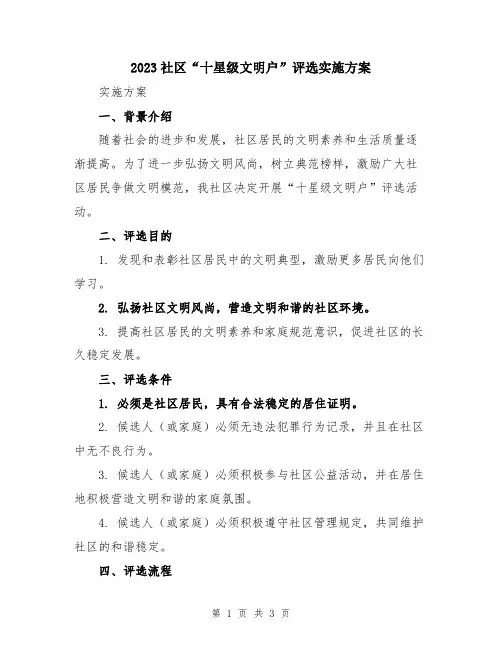 2023社区“十星级文明户”评选实施方案

实施方案

一、背景介绍

随着社会的进步和发展，社区居民的文明素养和生活质量逐渐提高。为了进一步弘扬文明风尚，树立典范榜样，激励广大社区居民争做文明模范，我社区决定开展“十星级文明户”评选活动。

二、评选目的

1. 发现和表彰社区居民中的文明典型，激励更多居民向他们学习。

2. 弘扬社区文明风尚，营造文明和谐的社区环境。

3. 提高社区居民的文明素养和家庭规范意识，促进社区的长久稳定发展。

三、评选条件

1. 必须是社区居民，具有合法稳定的居住证明。

2. 候选人（或家庭）必须无违法犯罪行为记录，并且在社区中无不良行为。

3. 候选人（或家庭）必须积极参与社区公益活动，并在居住地积极营造文明和谐的家庭氛围。

4. 候选人（或家庭）必须积极遵守社区管理规定，共同维护社区的和谐稳定。

四、评选流程

第 1 页 共 3 页